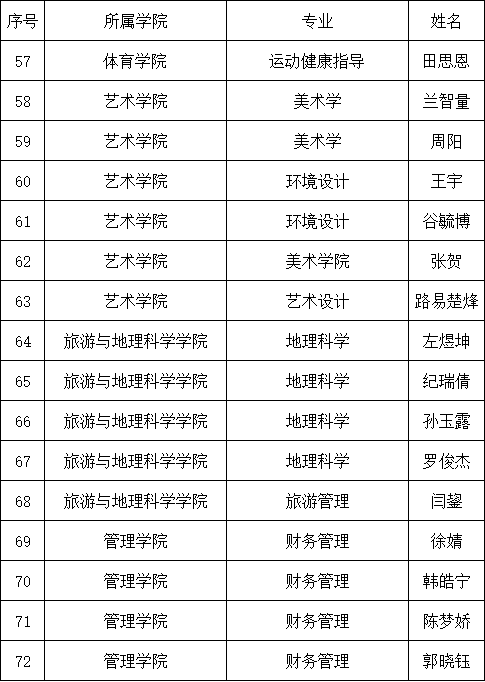 | 序号 | 所属学院 | 专业 | 姓名 |
|---|---|---|---|
| 57 | 体育学院 | 运动健康指导 | 田思恩 |
| 58 | 艺术学院 | 美术学 | 兰智量 |
| 59 | 艺术学院 | 美术学 | 周阳 |
| 60 | 艺术学院 | 环境设计 | 王宇 |
| 61 | 艺术学院 | 环境设计 | 谷毓博 |
| 62 | 艺术学院 | 美术学院 | 张贺 |
| 63 | 艺术学院 | 艺术设计 | 路易楚烽 |
| 64 | 旅游与地理科学学院 | 地理科学 | 左煜坤 |
| 65 | 旅游与地理科学学院 | 地理科学 | 纪瑞倩 |
| 66 | 旅游与地理科学学院 | 地理科学 | 孙玉露 |
| 67 | 旅游与地理科学学院 | 地理科学 | 罗俊杰 |
| 68 | 旅游与地理科学学院 | 旅游管理 | 闫鋆 |
| 69 | 管理学院 | 财务管理 | 徐婧 |
| 70 | 管理学院 | 财务管理 | 韩皓宁 |
| 71 | 管理学院 | 财务管理 | 陈梦娇 |
| 72 | 管理学院 | 财务管理 | 郭晓钰 |